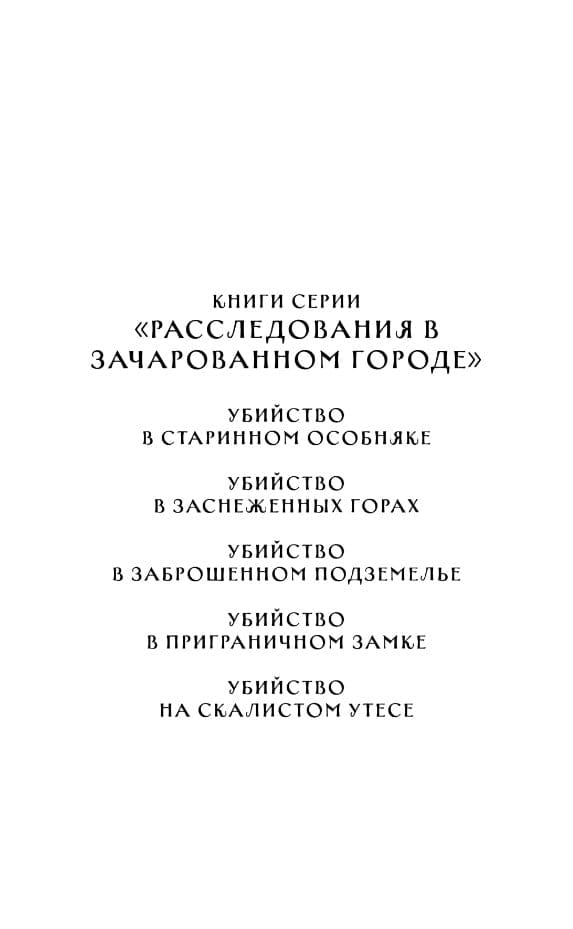 КНИГИ СЕРИИ
«РАССЛЕДОВАНИЯ В ЗАЧАРОВАННОМ ГОРОДЕ»

УБИЙСТВО
В СТАРИННОМ ОСОБНЯКЕ

УБИЙСТВО
В ЗАСНЕЖЕННЫХ ГОРАХ

УБИЙСТВО
В ЗАБРОШЕННОМ ПОДЗЕМЕЛЬЕ

УБИЙСТВО
В ПРИГРАНИЧНОМ ЗАМКЕ

УБИЙСТВО
НА СКАЛИСТОМ УТЕСЕ